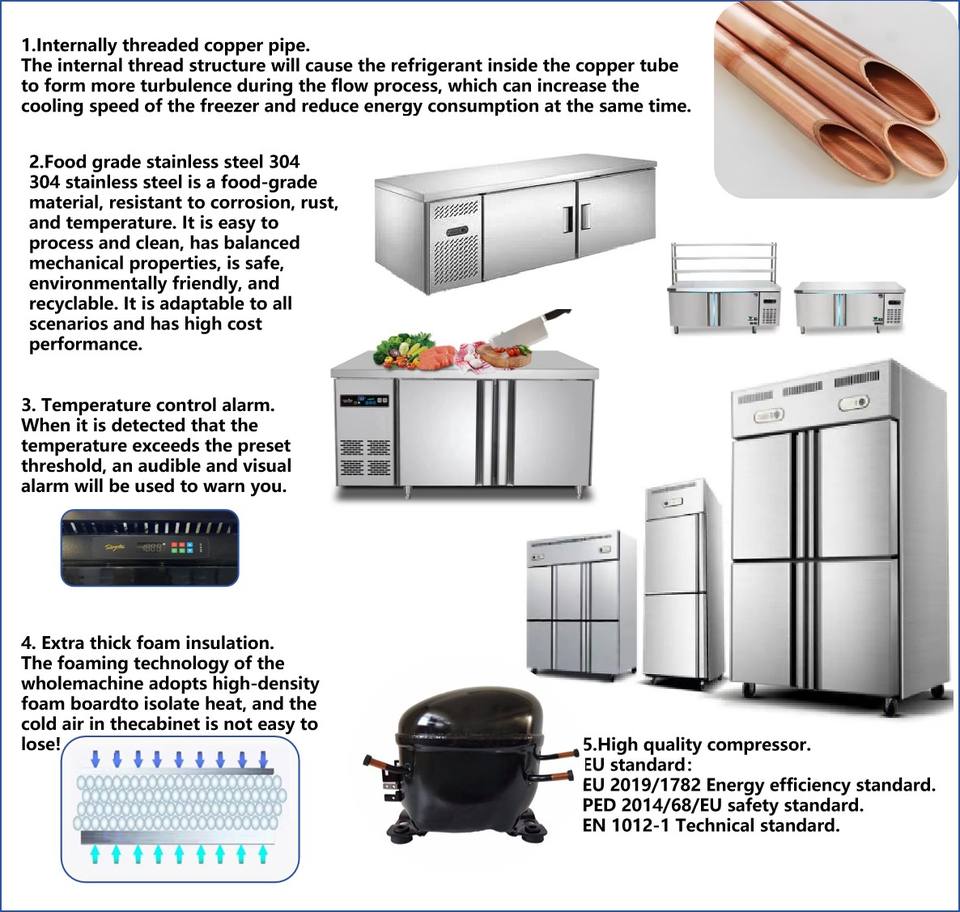 1.Internally threaded copper pipe.
The internal thread structure will cause the refrigerant inside the copper tube to form more turbulence during the flow process, which can increase the cooling speed of the freezer and reduce energy consumption at the same time.

2.Food grade stainless steel 304
304 stainless steel is a food-grade material, resistant to corrosion, rust, and temperature. It is easy to process and clean, has balanced mechanical properties, is safe, environmentally friendly, and recyclable. It is adaptable to all scenarios and has high cost performance.

3. Temperature control alarm.
When it is detected that the temperature exceeds the preset threshold, an audible and visual alarm will be used to warn you.

4. Extra thick foam insulation.
The foaming technology of the wholemachine adopts high-density foam boardto isolate heat, and the cold air in thecabinet is not easy to lose!

5.High quality compressor.
EU standard:
EU 2019/1782 Energy efficiency standard.
PED 2014/68/EU safety standard.
EN 1012-1 Technical standard.